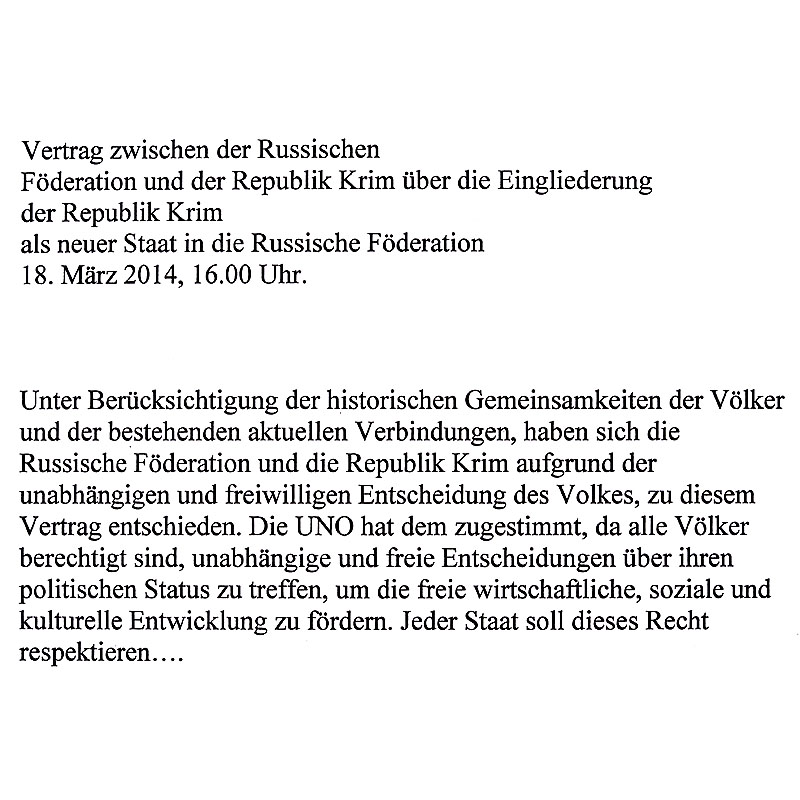 Vertrag zwischen der Russischen
Föderation und der Republik Krim über die Eingliederung
der Republik Krim
als neuer Staat in die Russische Föderation
18. März 2014, 16.00 Uhr.

Unter Berücksichtigung der historischen Gemeinsamkeiten der Völker und der bestehenden aktuellen Verbindungen, haben sich die Russische Föderation und die Republik Krim aufgrund der unabhängigen und freiwilligen Entscheidung des Volkes, zu diesem Vertrag entschieden. Die UNO hat dem zugestimmt, da alle Völker berechtigt sind, unabhängige und freie Entscheidungen über ihren politischen Status zu treffen, um die freie wirtschaftliche, soziale und kulturelle Entwicklung zu fördern. Jeder Staat soll dieses Recht respektieren….